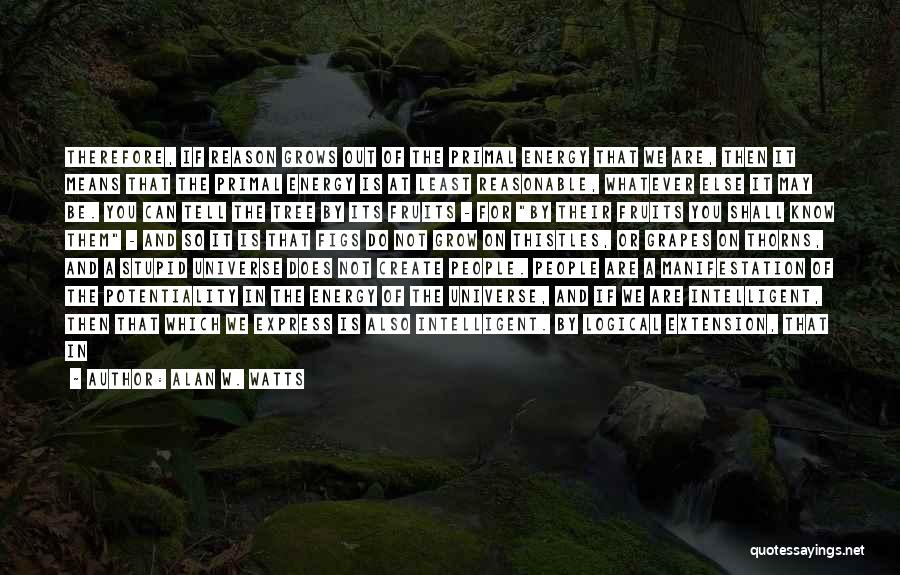 THEREFORE, IF REASON GROWS OUT OF THE PRIMAL ENERGY THAT WE ARE, THEN IT MEANS THAT THE PRIMAL ENERGY IS AT LEAST REASONABLE, WHATEVER ELSE IT MAY BE. YOU CAN TELL THE TREE BY ITS FRUITS - FOR "BY THEIR FRUITS YOU SHALL KNOW THEM" - AND SO IT IS THAT FIGS DO NOT GROW ON THISTLES, OR GRAPES ON THORNS, AND A STUPID UNIVERSE DOES NOT CREATE PEOPLE. PEOPLE ARE A MANIFESTATION OF THE POTENTIALITY IN THE ENERGY OF THE UNIVERSE, AND IF WE ARE INTELLIGENT, THEN THAT WHICH WE EXPRESS IS ALSO INTELLIGENT. BY LOGICAL EXTENSION, THAT IN

- AUTHOR: ALAN W. WATTS

quotessayings.net